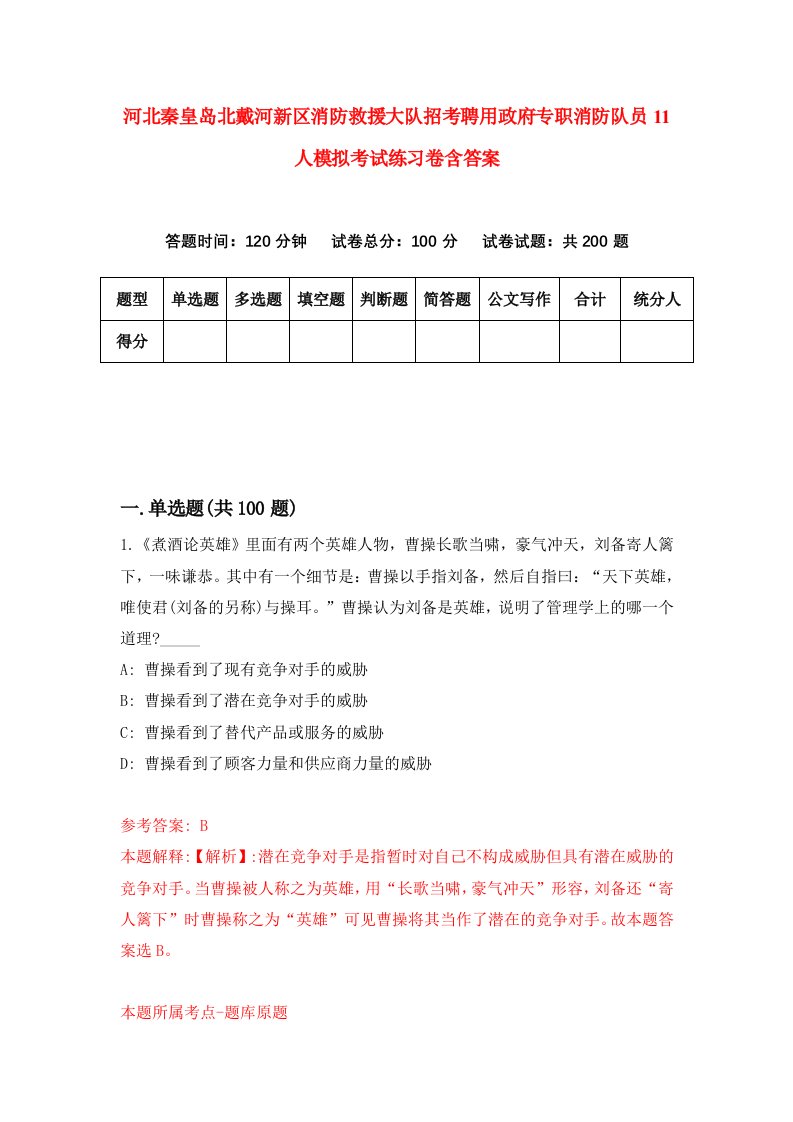 河北秦皇岛北戴河新区消防救援大队招考聘用政府专职消防队员11人模拟考试练习卷含答案

答题时间：120分钟　试卷总分：100分　试卷试题：共200题

| 题型 | 单选题 | 多选题 | 填空题 | 判断题 | 简答题 | 公文写作 | 合计 | 统分人 |
|---|---|---|---|---|---|---|---|---|
| 得分 | | | | | | | | |

一.单选题(共100题)

1.《煮酒论英雄》里面有两个英雄人物，曹操长歌当啸，豪气冲天，刘备寄人篱下，一味谦恭。其中有一个细节是：曹操以手指刘备，然后自指曰：“天下英雄，唯使君(刘备的另称)与操耳。”曹操认为刘备是英雄，说明了管理学上的哪一个道理?_____

A: 曹操看到了现有竞争对手的威胁

B: 曹操看到了潜在竞争对手的威胁

C: 曹操看到了替代产品或服务的威胁

D: 曹操看到了顾客力量和供应商力量的威胁

参考答案: B

本题解释:【解析】:潜在竞争对手是指暂时对自己不构成威胁但具有潜在威胁的竞争对手。当曹操被人称之为英雄，用“长歌当啸，豪气冲天”形容，刘备还“寄人篱下”时曹操称之为“英雄”可见曹操将其当作了潜在的竞争对手。故本题答案选B。

本题所属考点-题库原题